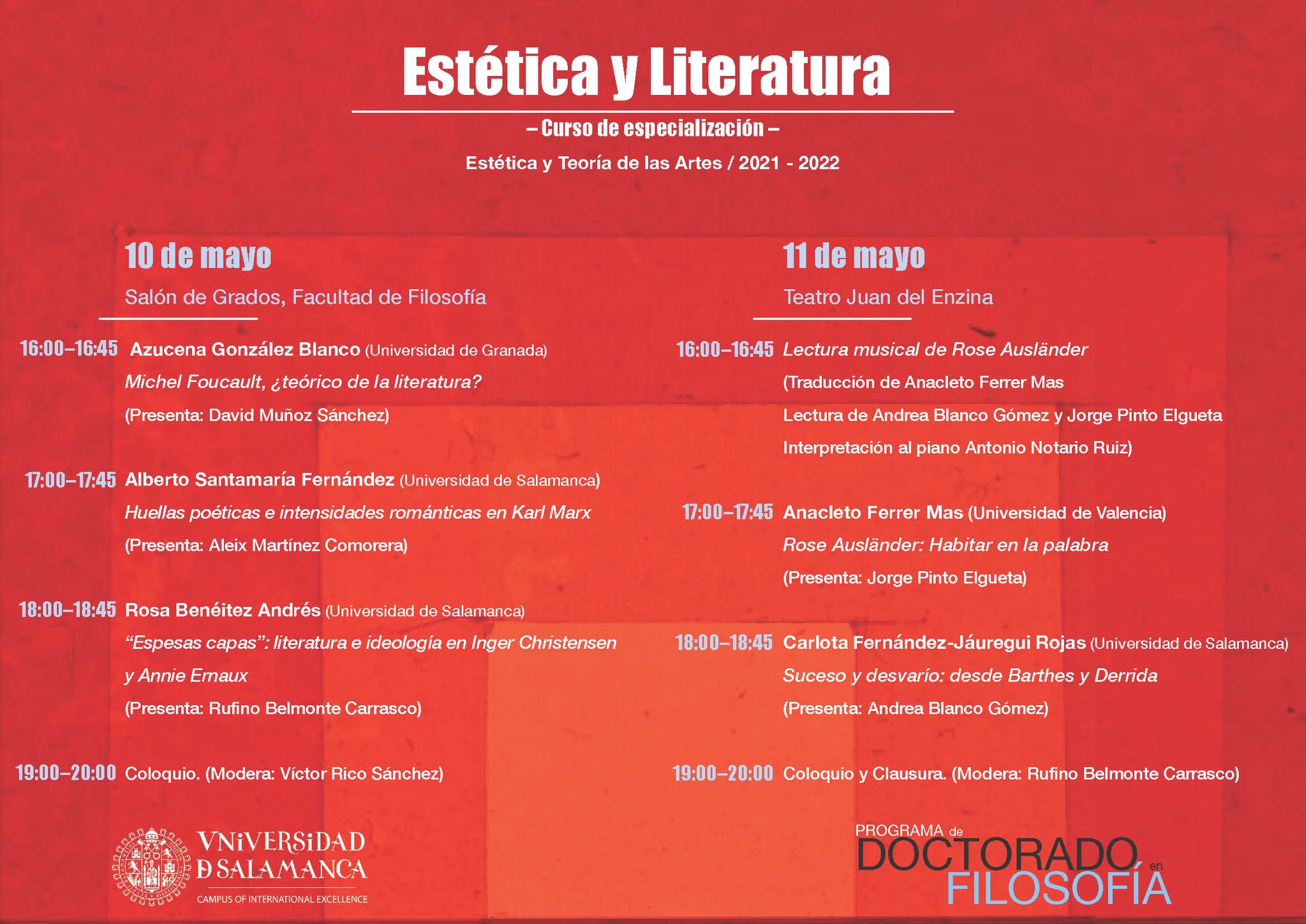 Estética y Literatura

– Curso de especialización –

Estética y Teoría de las Artes / 2021 - 2022

10 de mayo

Salón de Grados, Facultad de Filosofía

16:00–16:45 Azucena González Blanco (Universidad de Granada)
Michel Foucault, ¿teórico de la literatura?
(Presenta: David Muñoz Sánchez)

17:00–17:45 Alberto Santamaría Fernández (Universidad de Salamanca)
Huellas poéticas e intensidades románticas en Karl Marx
(Presenta: Aleix Martínez Comorera)

18:00–18:45 Rosa Benéitez Andrés (Universidad de Salamanca)
"Espesas capas": literatura e ideología en Inger Christensen y Annie Ernaux
(Presenta: Rufino Belmonte Carrasco)

19:00–20:00 Coloquio. (Modera: Víctor Rico Sánchez)

11 de mayo

Teatro Juan del Enzina

16:00–16:45 Lectura musical de Rose Ausländer
(Traducción de Anacleto Ferrer Mas
Lectura de Andrea Blanco Gómez y Jorge Pinto Elgueta
Interpretación al piano Antonio Notario Ruiz)

17:00–17:45 Anacleto Ferrer Mas (Universidad de Valencia)
Rose Ausländer: Habitar en la palabra
(Presenta: Jorge Pinto Elgueta)

18:00–18:45 Carlota Fernández-Jáuregui Rojas (Universidad de Salamanca)
Suceso y desvarío: desde Barthes y Derrida
(Presenta: Andrea Blanco Gómez)

19:00–20:00 Coloquio y Clausura. (Modera: Rufino Belmonte Carrasco)

VNiVERSiDAD D SALAMANCA
CAMPUS OF INTERNATIONAL EXCELLENCE

PROGRAMA de DOCTORADO en FILOSOFÍA